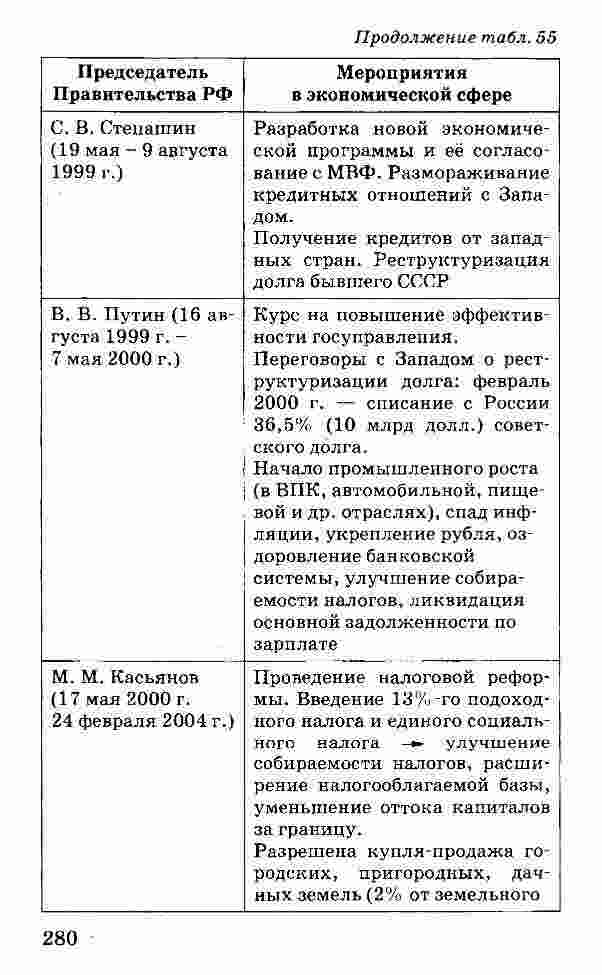 Продолжение табл. 55

| Председатель Правительства РФ | Мероприятия в экономической сфере |
|---|---|
| С. В. Степашин (19 мая – 9 августа 1999 г.) | Разработка новой экономической программы и её согласование с МВФ. Размораживание кредитных отношений с Западом. Получение кредитов от западных стран. Реструктуризация долга бывшего СССР |
| В. В. Путин (16 августа 1999 г. – 7 мая 2000 г.) | Курс на повышение эффективности госуправления. Переговоры с Западом о реструктуризации долга: февраль 2000 г. — списание с России 36,5% (10 млрд долл.) советского долга. Начало промышленного роста (в ВПК, автомобильной, пищевой и др. отраслях), спад инфляции, укрепление рубля, оздоровление банковской системы, улучшение собираемости налогов, ликвидация основной задолженности по зарплате |
| М. М. Касьянов (17 мая 2000 г. 24 февраля 2004 г.) | Проведение налоговой реформы. Введение 13%-го подоходного налога и единого социального налога → улучшение собираемости налогов, расширение налогооблагаемой базы, уменьшение оттока капиталов за границу. Разрешена купля-продажа городских, пригородных, дачных земель (2% от земельного |

280